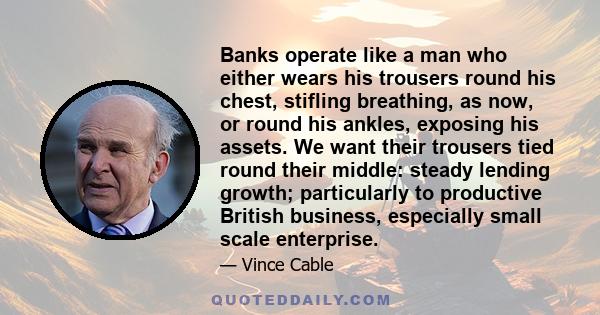 Banks operate like a man who either wears his trousers round his chest, stifling breathing, as now, or round his ankles, exposing his assets. We want their trousers tied round their middle: steady lending growth; particularly to productive British business, especially small scale enterprise.

— Vince Cable

QUOTEDDAILY.COM